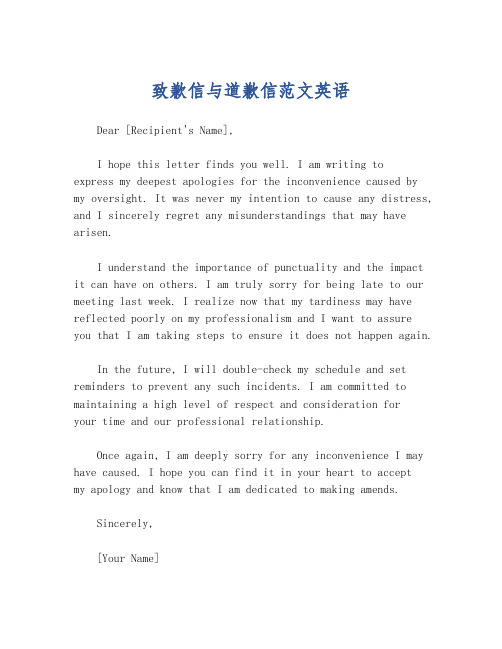 致歉信与道歉信范文英语

Dear [Recipient's Name],

I hope this letter finds you well. I am writing to express my deepest apologies for the inconvenience caused by my oversight. It was never my intention to cause any distress, and I sincerely regret any misunderstandings that may have arisen.

I understand the importance of punctuality and the impact it can have on others. I am truly sorry for being late to our meeting last week. I realize now that my tardiness may have reflected poorly on my professionalism and I want to assure you that I am taking steps to ensure it does not happen again.

In the future, I will double-check my schedule and set reminders to prevent any such incidents. I am committed to maintaining a high level of respect and consideration for your time and our professional relationship.

Once again, I am deeply sorry for any inconvenience I may have caused. I hope you can find it in your heart to accept my apology and know that I am dedicated to making amends.

Sincerely,

[Your Name]